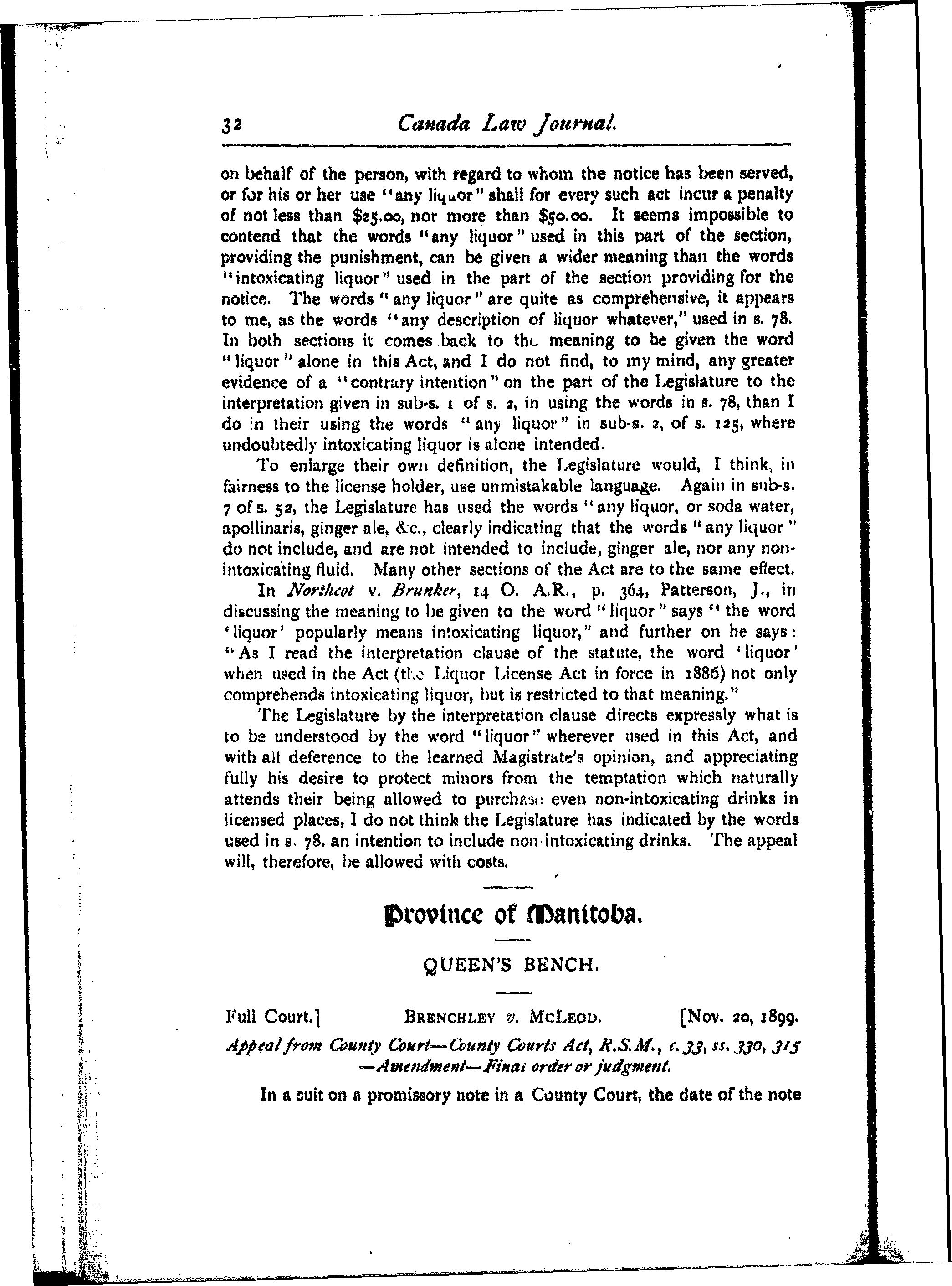 32 Canada Law Journal.

on behalf of the person, with regard to whom the notice has been served, or for his or her use "any liquor" shall for every such act incur a penalty of not less than \$25.00, nor more than \$50.00. It seems impossible to contend that the words "any liquor" used in this part of the section, providing the punishment, can be given a wider meaning than the words "intoxicating liquor" used in the part of the section providing for the notice. The words "any liquor" are quite as comprehensive, it appears to me, as the words "any description of liquor whatever," used in s. 78. In both sections it comes back to the meaning to be given the word "liquor" alone in this Act, and I do not find, to my mind, any greater evidence of a "contrary intention" on the part of the Legislature to the interpretation given in sub-s. 1 of s. 2, in using the words in s. 78, than I do in their using the words "any liquor" in sub-s. 2, of s. 125, where undoubtedly intoxicating liquor is alone intended.

To enlarge their own definition, the Legislature would, I think, in fairness to the license holder, use unmistakable language. Again in sub-s. 7 of s. 52, the Legislature has used the words "any liquor, or soda water, apollinaris, ginger ale, &c., clearly indicating that the words "any liquor" do not include, and are not intended to include, ginger ale, nor any non-intoxicating fluid. Many other sections of the Act are to the same effect.

In Northcot v. Brunker, 14 O. A.R., p. 364, Patterson, J., in discussing the meaning to be given to the word "liquor" says "the word 'liquor' popularly means intoxicating liquor," and further on he says: "As I read the interpretation clause of the statute, the word 'liquor' when used in the Act (the Liquor License Act in force in 1886) not only comprehends intoxicating liquor, but is restricted to that meaning."

The Legislature by the interpretation clause directs expressly what is to be understood by the word "liquor" wherever used in this Act, and with all deference to the learned Magistrate's opinion, and appreciating fully his desire to protect minors from the temptation which naturally attends their being allowed to purchase even non-intoxicating drinks in licensed places, I do not think the Legislature has indicated by the words used in s. 78, an intention to include non-intoxicating drinks. The appeal will, therefore, be allowed with costs.

Province of Manitoba.

QUEEN'S BENCH.

Full Court.] BRENCHLEY v. MCLEOD. [Nov. 20, 1899.

Appeal from County Court—County Courts Act, R.S.M., c. 33, ss. 330, 315 —Amendment—Final order or judgment.

In a suit on a promissory note in a County Court, the date of the note